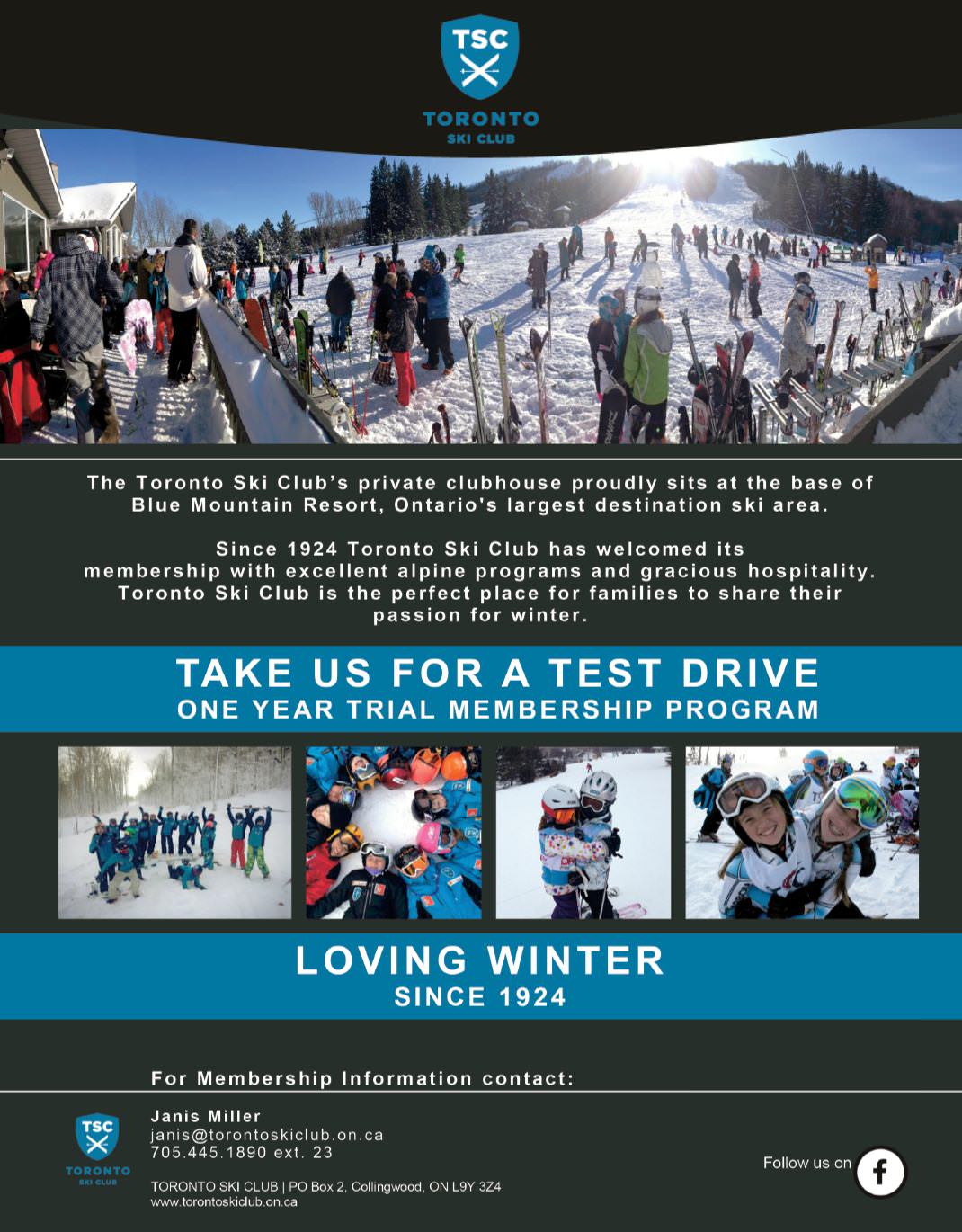 TSC
TORONTO
SKI CLUB

The Toronto Ski Club's private clubhouse proudly sits at the base of Blue Mountain Resort, Ontario's largest destination ski area.

Since 1924 Toronto Ski Club has welcomed its membership with excellent alpine programs and gracious hospitality. Toronto Ski Club is the perfect place for families to share their passion for winter.

TAKE US FOR A TEST DRIVE
ONE YEAR TRIAL MEMBERSHIP PROGRAM

LOVING WINTER
SINCE 1924

For Membership Information contact:

TSC
TORONTO
SKI CLUB

Janis Miller
janis@torontoskiclub.on.ca
705.445.1890 ext. 23

TORONTO SKI CLUB | PO Box 2, Collingwood, ON L9Y 3Z4
www.torontoskiclub.on.ca

Follow us on